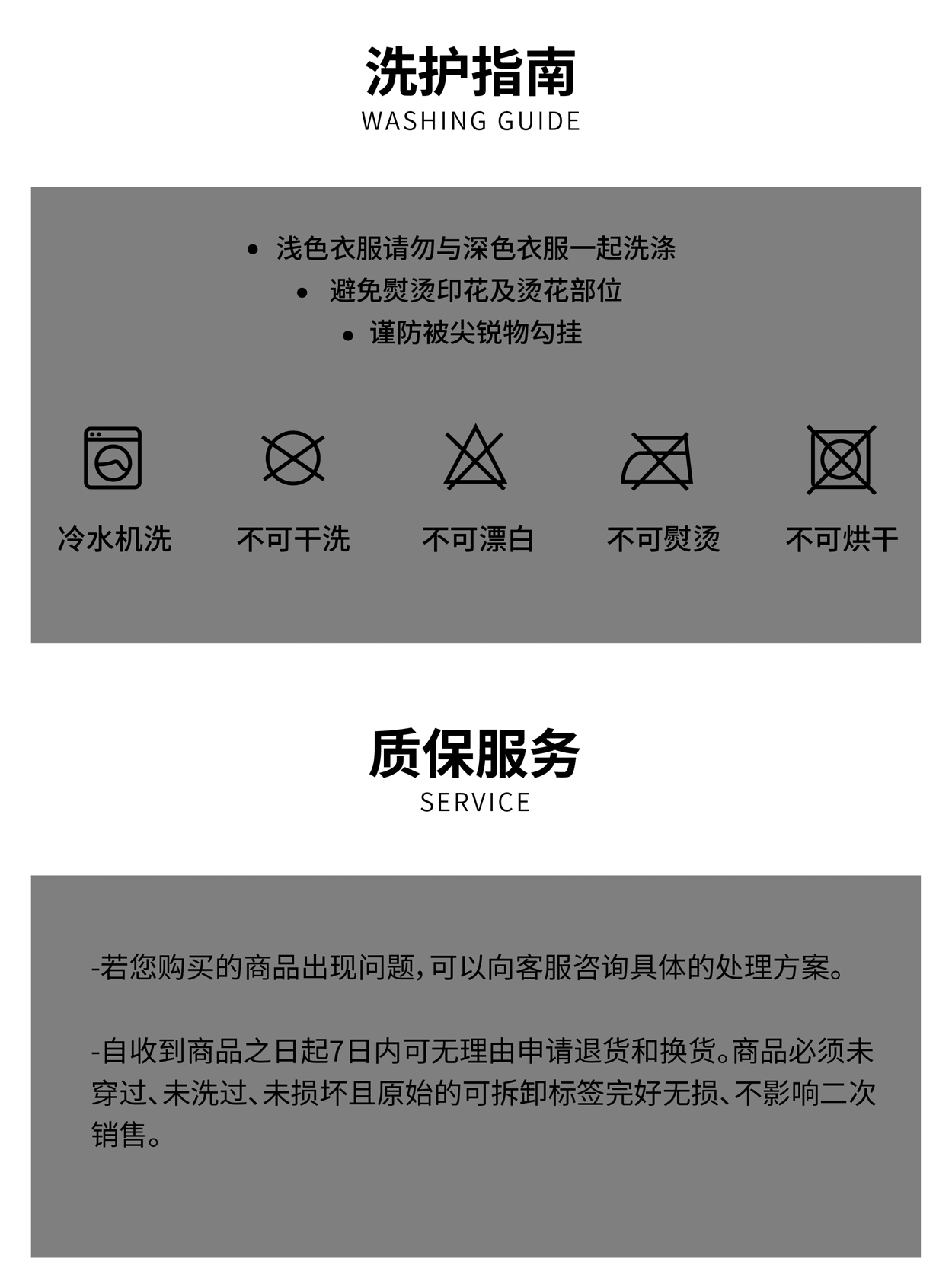 洗护指南
WASHING GUIDE

• 浅色衣服请勿与深色衣服一起洗涤
• 避免熨烫印花及烫花部位
• 谨防被尖锐物勾挂

冷水机洗 不可干洗 不可漂白 不可熨烫 不可烘干

质保服务
SERVICE

-若您购买的商品出现问题,可以向客服咨询具体的处理方案。

-自收到商品之日起7日内可无理由申请退货和换货。商品必须未穿过、未洗过、未损坏且原始的可拆卸标签完好无损、不影响二次销售。